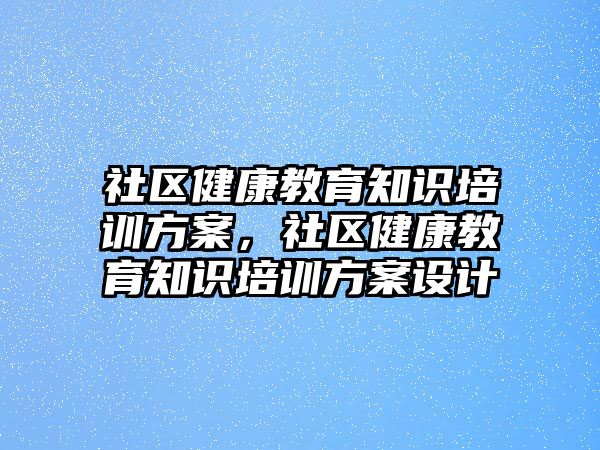 社区健康教育知识培训方案，社区健康教育知识培训方案设计